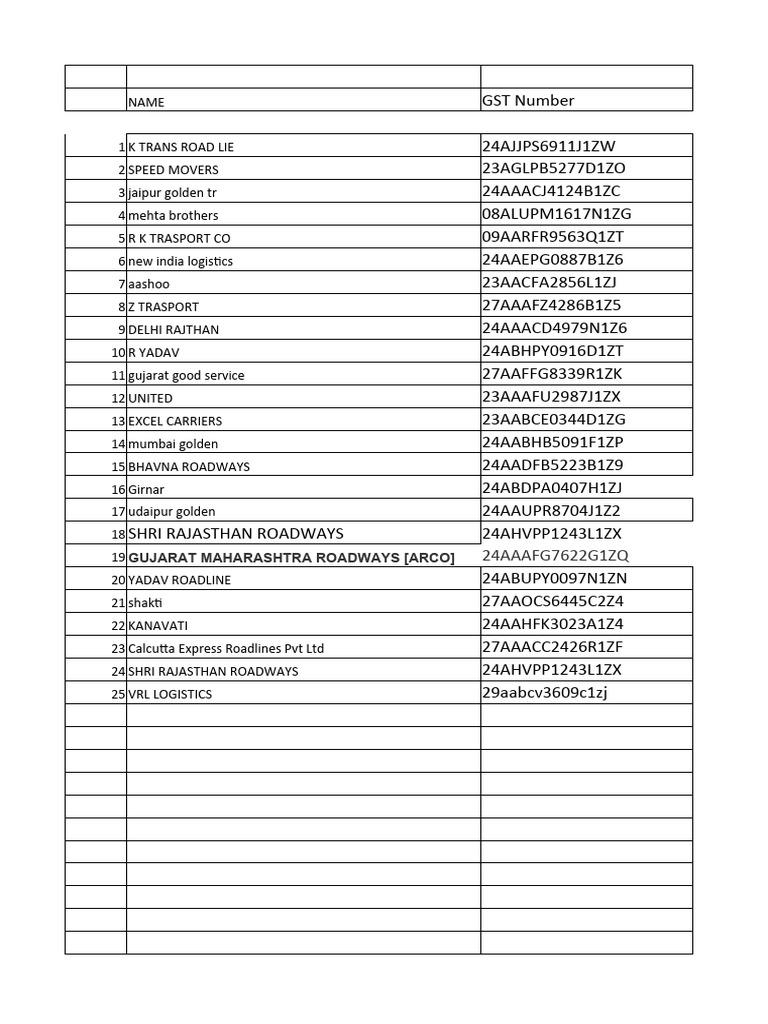 |  | NAME | GST Number |
|---|---|---|
| 1 | K TRANS ROAD LIE | 24AJJPS6911J1ZW |
| 2 | SPEED MOVERS | 23AGLPB5277D1ZO |
| 3 | jaipur golden tr | 24AAACJ4124B1ZC |
| 4 | mehta brothers | 08ALUPM1617N1ZG |
| 5 | R K TRASPORT CO | 09AARFR9563Q1ZT |
| 6 | new india logistics | 24AAEPG0887B1Z6 |
| 7 | aashoo | 23AACFA2856L1ZJ |
| 8 | Z TRASPORT | 27AAAFZ4286B1Z5 |
| 9 | DELHI RAJTHAN | 24AAACD4979N1Z6 |
| 10 | R YADAV | 24ABHPY0916D1ZT |
| 11 | gujarat good service | 27AAFFG8339R1ZK |
| 12 | UNITED | 23AAAFU2987J1ZX |
| 13 | EXCEL CARRIERS | 23AABCE0344D1ZG |
| 14 | mumbai golden | 24AABHB5091F1ZP |
| 15 | BHAVNA ROADWAYS | 24AADFB5223B1Z9 |
| 16 | Girnar | 24ABDPA0407H1ZJ |
| 17 | udaipur golden | 24AAUPR8704J1Z2 |
| 18 | SHRI RAJASTHAN ROADWAYS | 24AHVPP1243L1ZX |
| 19 | GUJARAT MAHARASHTRA ROADWAYS [ARCO] | 24AAAFG7622G1ZQ |
| 20 | YADAV ROADLINE | 24ABUPY0097N1ZN |
| 21 | shakti | 27AAOCS6445C2Z4 |
| 22 | KANAVATI | 24AAHFK3023A1Z4 |
| 23 | Calcutta Express Roadlines Pvt Ltd | 27AAACC2426R1ZF |
| 24 | SHRI RAJASTHAN ROADWAYS | 24AHVPP1243L1ZX |
| 25 | VRL LOGISTICS | 29aabcv3609c1zj |